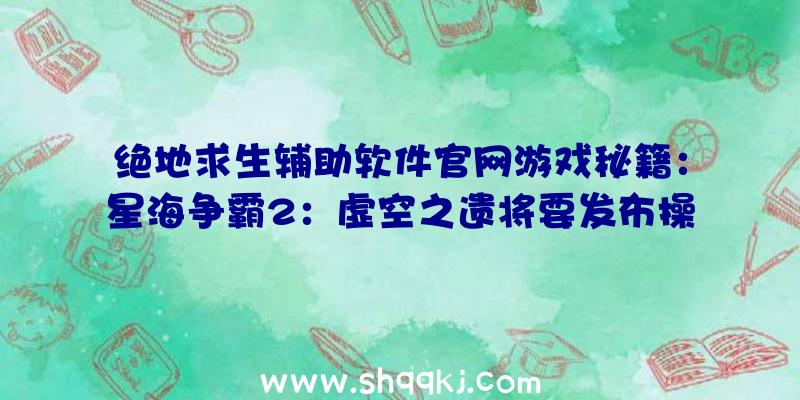 绝地求生辅助软件官网游戏秘籍：星海争霸2：虚空之遗将要发布操

ABC

www.shqqkj.com